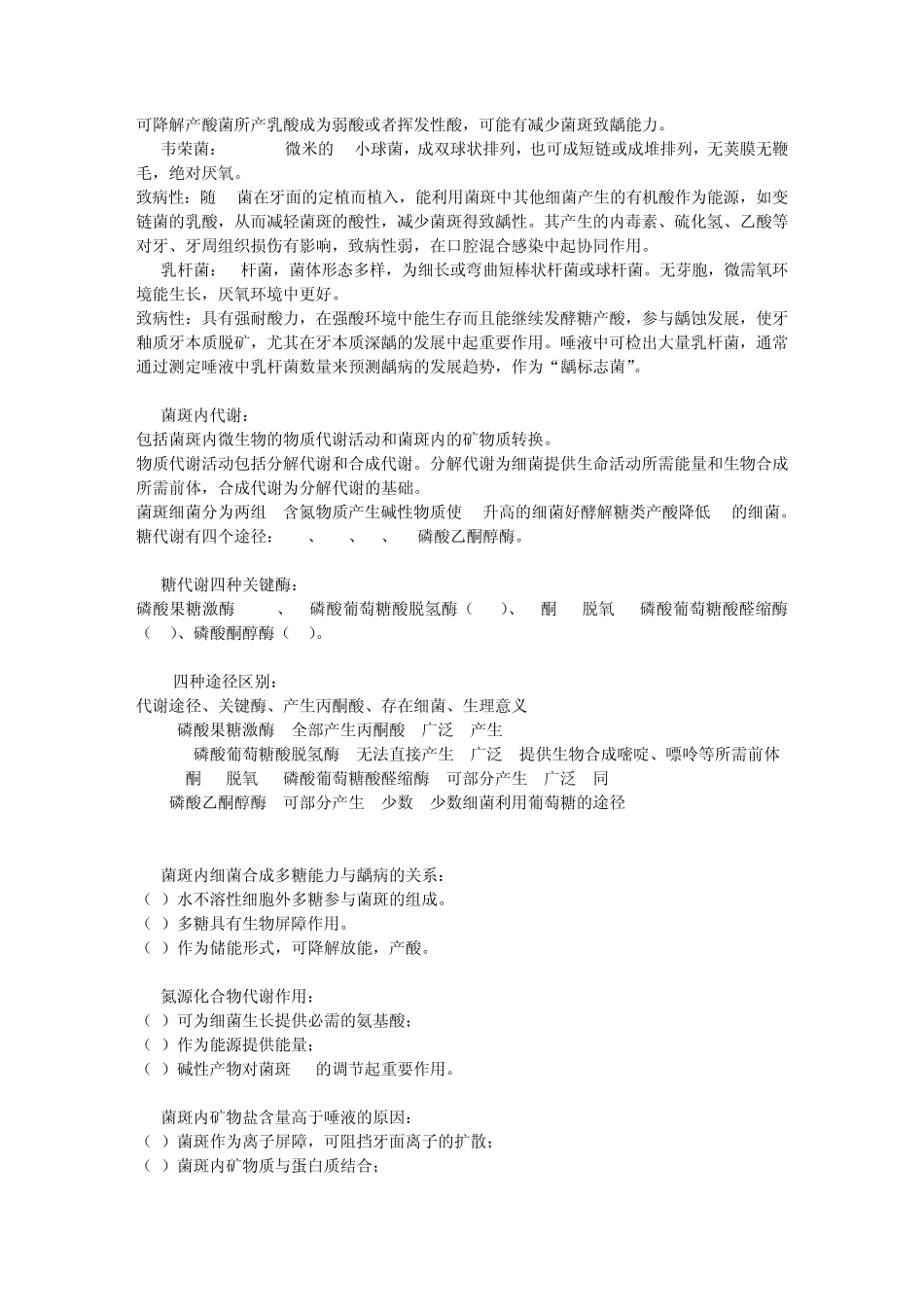 可降解产酸菌所产乳酸成为弱酸或者挥发性酸，可能有减少菌斑致龋能力。

韦荣菌：　　微米的　小球菌，成双球状排列，也可成短链或成堆排列，无荚膜无鞭毛，绝对厌氧。

致病性：随　菌在牙面的定植而植入，能利用菌斑中其他细菌产生的有机酸作为能源，如变链菌的乳酸，从而减轻菌斑的酸性，减少菌斑得致龋性。其产生的内毒素、硫化氢、乙酸等对牙、牙周组织损伤有影响，致病性弱，在口腔混合感染中起协同作用。

乳杆菌：　杆菌，菌体形态多样，为细长或弯曲短棒状杆菌或球杆菌。无芽胞，微需氧环境能生长，厌氧环境中更好。

致病性：具有强耐酸力，在强酸环境中能生存而且能继续发酵糖产酸，参与龋蚀发展，使牙釉质牙本质脱矿，尤其在牙本质深龋的发展中起重要作用。唾液中可检出大量乳杆菌，通常通过测定唾液中乳杆菌数量来预测龋病的发展趋势，作为“龋标志菌”。

菌斑内代谢：

包括菌斑内微生物的物质代谢活动和菌斑内的矿物质转换。

物质代谢活动包括分解代谢和合成代谢。分解代谢为细菌提供生命活动所需能量和生物合成所需前体，合成代谢为分解代谢的基础。

菌斑细菌分为两组　含氮物质产生碱性物质使　升高的细菌好酵解糖类产酸降低　的细菌。

糖代谢有四个途径：　、　、　、　磷酸乙酮醇酶。

糖代谢四种关键酶：

磷酸果糖激酶　　、　磷酸葡萄糖酸脱氢酶（　）、　酮　脱氧　磷酸葡萄糖酸醛缩酶（　）、磷酸酮醇酶（　）。

四种途径区别：

代谢途径、关键酶、产生丙酮酸、存在细菌、生理意义

磷酸果糖激酶　全部产生丙酮酸　广泛　产生

磷酸葡萄糖酸脱氢酶　无法直接产生　广泛　提供生物合成嘧啶、嘌呤等所需前体

酮　脱氧　磷酸葡萄糖酸醛缩酶　可部分产生　广泛　同

磷酸乙酮醇酶　可部分产生　少数　少数细菌利用葡萄糖的途径

菌斑内细菌合成多糖能力与龋病的关系：

（ ）水不溶性细胞外多糖参与菌斑的组成。

（ ）多糖具有生物屏障作用。

（ ）作为储能形式，可降解放能，产酸。

氮源化合物代谢作用：

（ ）可为细菌生长提供必需的氨基酸；

（ ）作为能源提供能量；

（ ）碱性产物对菌斑　的调节起重要作用。

菌斑内矿物盐含量高于唾液的原因：

（ ）菌斑作为离子屏障，可阻挡牙面离子的扩散；

（ ）菌斑内矿物质与蛋白质结合；